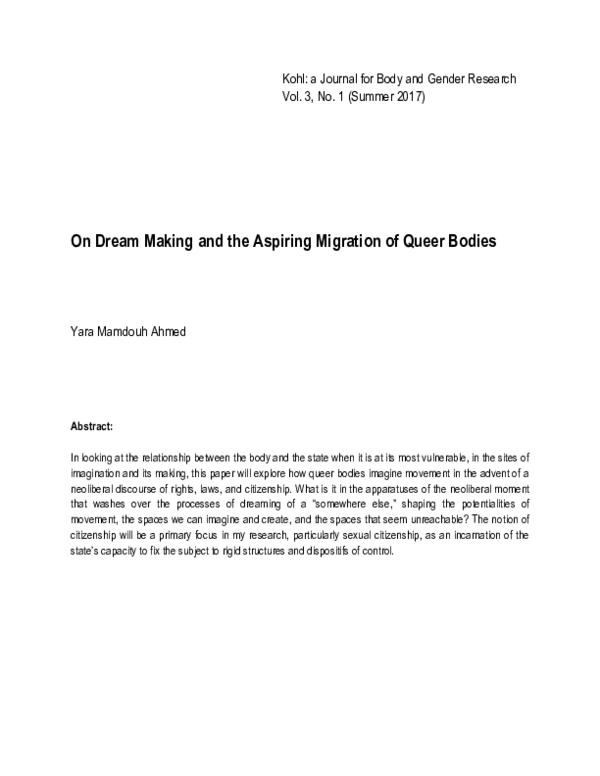 Kohl: a Journal for Body and Gender Research
Vol. 3, No. 1 (Summer 2017)

On Dream Making and the Aspiring Migration of Queer Bodies

Yara Mamdouh Ahmed

Abstract:

In looking at the relationship between the body and the state when it is at its most vulnerable, in the sites of imagination and its making, this paper will explore how queer bodies imagine movement in the advent of a neoliberal discourse of rights, laws, and citizenship. What is it in the apparatuses of the neoliberal moment that washes over the processes of dreaming of a "somewhere else," shaping the potentialities of movement, the spaces we can imagine and create, and the spaces that seem unreachable? The notion of citizenship will be a primary focus in my research, particularly sexual citizenship, as an incarnation of the state's capacity to fix the subject to rigid structures and dispositifs of control.